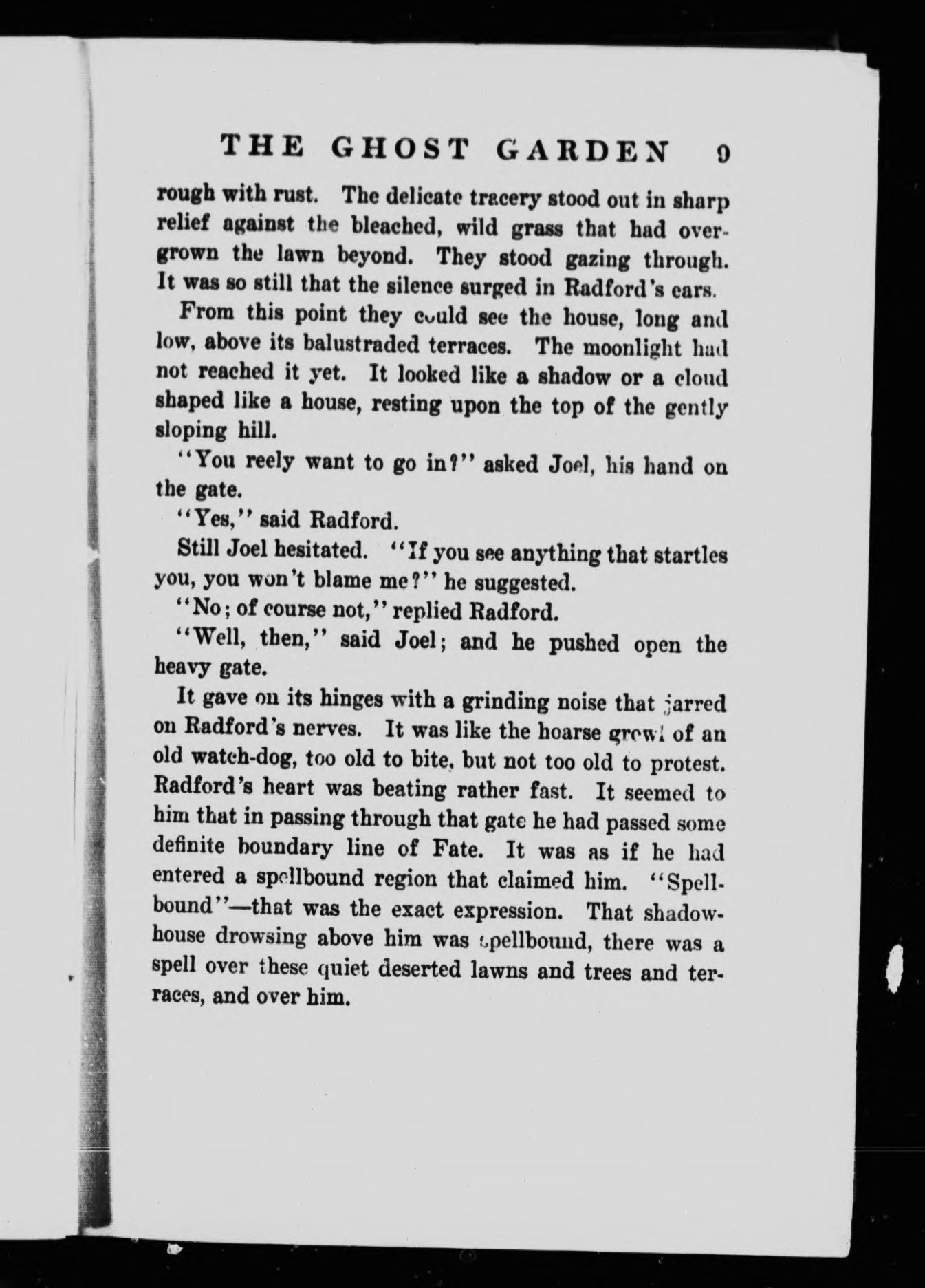 THE GHOST GARDEN 9

rough with rust. The delicate tracery stood out in sharp relief against the bleached, wild grass that had overgrown the lawn beyond. They stood gazing through. It was so still that the silence surged in Radford's ears.

From this point they could see the house, long and low, above its balustraded terraces. The moonlight had not reached it yet. It looked like a shadow or a cloud shaped like a house, resting upon the top of the gently sloping hill.

"You reely want to go in?" asked Joel, his hand on the gate.

"Yes," said Radford.

Still Joel hesitated. "If you see anything that startles you, you won't blame me?" he suggested.

"No; of course not," replied Radford.

"Well, then," said Joel; and he pushed open the heavy gate.

It gave on its hinges with a grinding noise that jarred on Radford's nerves. It was like the hoarse growl of an old watch-dog, too old to bite, but not too old to protest. Radford's heart was beating rather fast. It seemed to him that in passing through that gate he had passed some definite boundary line of Fate. It was as if he had entered a spellbound region that claimed him. "Spellbound"—that was the exact expression. That shadow-house drowsing above him was spellbound, there was a spell over these quiet deserted lawns and trees and terraces, and over him.